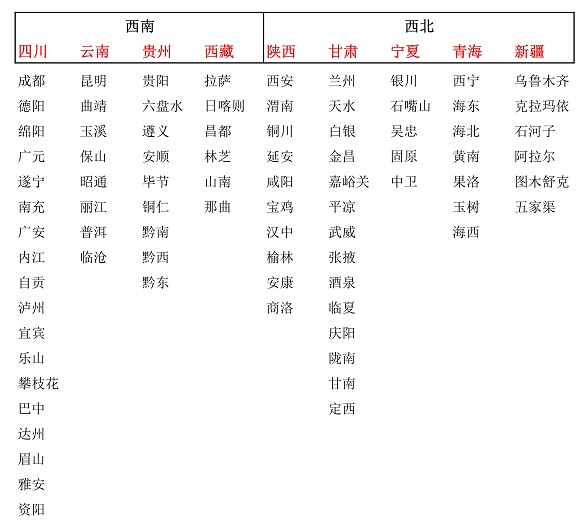 | 西南 | | | | 西北 | | | | |
|---|---|---|---|---|---|---|---|---|
| 四川 | 云南 | 贵州 | 西藏 | 陕西 | 甘肃 | 宁夏 | 青海 | 新疆 |
| 成都 | 昆明 | 贵阳 | 拉萨 | 西安 | 兰州 | 银川 | 西宁 | 乌鲁木齐 |
| 德阳 | 曲靖 | 六盘水 | 日喀则 | 渭南 | 天水 | 石嘴山 | 海东 | 克拉玛依 |
| 绵阳 | 玉溪 | 遵义 | 昌都 | 铜川 | 白银 | 吴忠 | 海北 | 石河子 |
| 广元 | 保山 | 安顺 | 林芝 | 延安 | 金昌 | 固原 | 黄南 | 阿拉尔 |
| 遂宁 | 昭通 | 毕节 | 山南 | 咸阳 | 嘉峪关 | 中卫 | 果洛 | 图木舒克 |
| 南充 | 丽江 | 铜仁 | 那曲 | 宝鸡 | 平凉 | | 玉树 | 五家渠 |
| 广安 | 普洱 | 黔南 | | 汉中 | 武威 | | 海西 | |
| 内江 | 临沧 | 黔西 | | 榆林 | 张掖 | | | |
| 自贡 | | 黔东 | | 安康 | 酒泉 | | | |
| 泸州 | | | | 商洛 | 临夏 | | | |
| 宜宾 | | | | | 庆阳 | | | |
| 乐山 | | | | | 陇南 | | | |
| 攀枝花 | | | | | 甘南 | | | |
| 巴中 | | | | | 定西 | | | |
| 达州 | | | | | | | | |
| 眉山 | | | | | | | | |
| 雅安 | | | | | | | | |
| 资阳 | | | | | | | | |